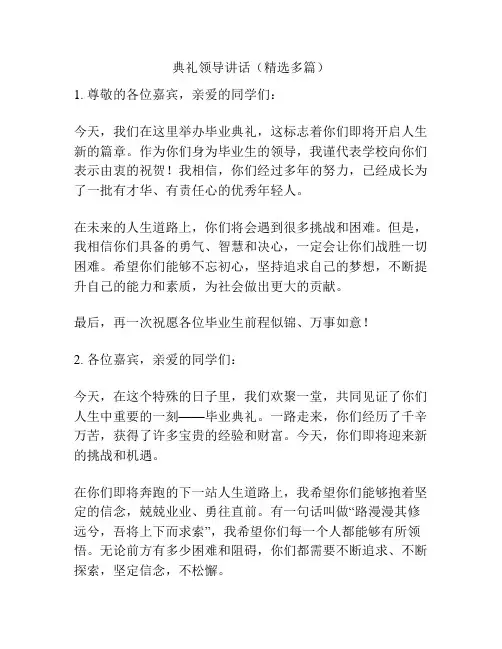 典礼领导讲话（精选多篇）

1. 尊敬的各位嘉宾，亲爱的同学们：

今天，我们在这里举办毕业典礼，这标志着你们即将开启人生新的篇章。作为你们身为毕业生的领导，我谨代表学校向你们表示由衷的祝贺！我相信，你们经过多年的努力，已经成长为了一批有才华、有责任心的优秀年轻人。

在未来的人生道路上，你们将会遇到很多挑战和困难。但是，我相信你们具备的勇气、智慧和决心，一定会让你们战胜一切困难。希望你们能够不忘初心，坚持追求自己的梦想，不断提升自己的能力和素质，为社会做出更大的贡献。

最后，再一次祝愿各位毕业生前程似锦、万事如意！

2. 各位嘉宾，亲爱的同学们：

今天，在这个特殊的日子里，我们欢聚一堂，共同见证了你们人生中重要的一刻——毕业典礼。一路走来，你们经历了千辛万苦，获得了许多宝贵的经验和财富。今天，你们即将迎来新的挑战和机遇。

在你们即将奔跑的下一站人生道路上，我希望你们能够抱着坚定的信念，兢兢业业、勇往直前。有一句话叫做“路漫漫其修远兮，吾将上下而求索”，我希望你们每一个人都能够有所领悟。无论前方有多少困难和阻碍，你们都需要不断追求、不断探索，坚定信念，不松懈。